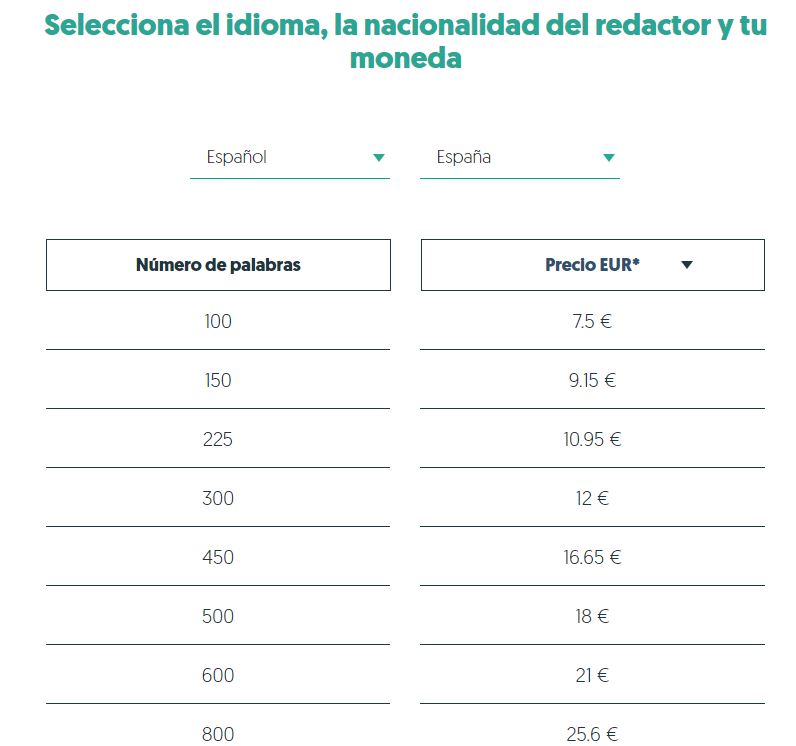 Selecciona el idioma, la nacionalidad del redactor y tu moneda

Español

España

| Número de palabras | Precio EUR* |
|---|---|
| 100 | 7.5 € |
| 150 | 9.15 € |
| 225 | 10.95 € |
| 300 | 12 € |
| 450 | 16.65 € |
| 500 | 18 € |
| 600 | 21 € |
| 800 | 25.6 € |